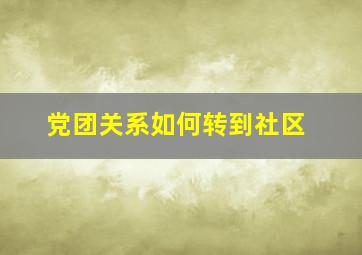 党团关系如何转到社区